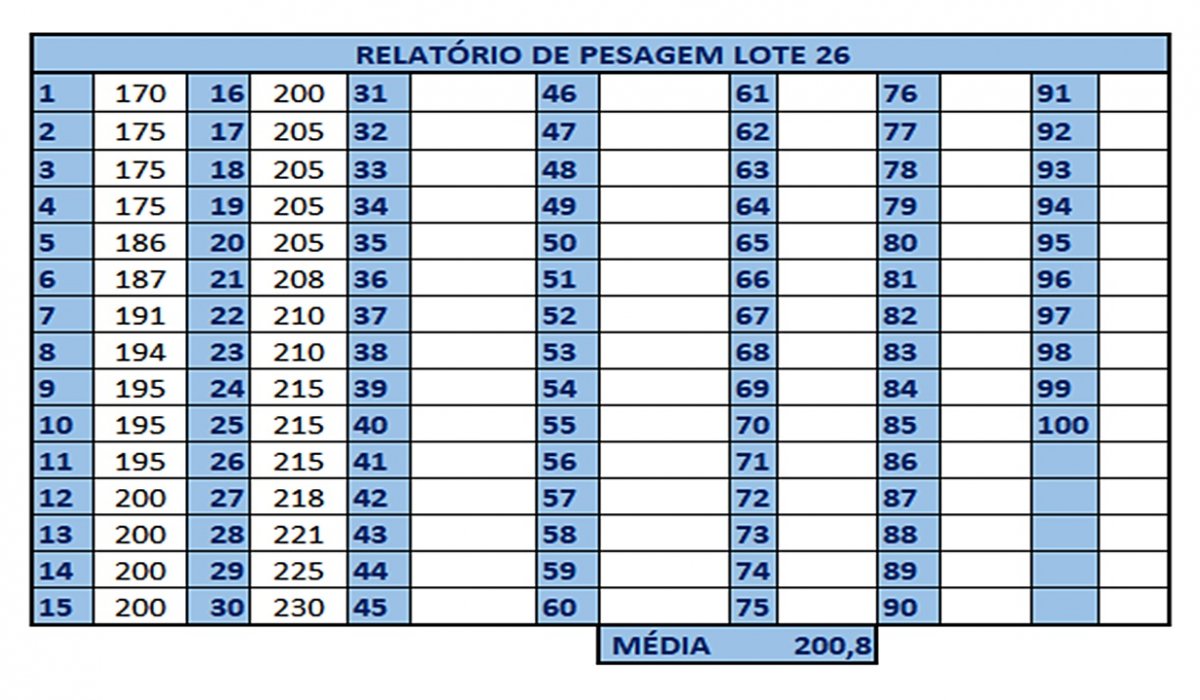 RELATÓRIO DE PESAGEM LOTE 26

| | | | | | | | | | | | | | |
|---|---|---|---|---|---|---|---|---|---|---|---|---|---|
| 1 | 170 | 16 | 200 | 31 | | 46 | | 61 | | 76 | | 91 | |
| 2 | 175 | 17 | 205 | 32 | | 47 | | 62 | | 77 | | 92 | |
| 3 | 175 | 18 | 205 | 33 | | 48 | | 63 | | 78 | | 93 | |
| 4 | 175 | 19 | 205 | 34 | | 49 | | 64 | | 79 | | 94 | |
| 5 | 186 | 20 | 205 | 35 | | 50 | | 65 | | 80 | | 95 | |
| 6 | 187 | 21 | 208 | 36 | | 51 | | 66 | | 81 | | 96 | |
| 7 | 191 | 22 | 210 | 37 | | 52 | | 67 | | 82 | | 97 | |
| 8 | 194 | 23 | 210 | 38 | | 53 | | 68 | | 83 | | 98 | |
| 9 | 195 | 24 | 215 | 39 | | 54 | | 69 | | 84 | | 99 | |
| 10 | 195 | 25 | 215 | 40 | | 55 | | 70 | | 85 | | 100 | |
| 11 | 195 | 26 | 215 | 41 | | 56 | | 71 | | 86 | | | |
| 12 | 200 | 27 | 218 | 42 | | 57 | | 72 | | 87 | | | |
| 13 | 200 | 28 | 221 | 43 | | 58 | | 73 | | 88 | | | |
| 14 | 200 | 29 | 225 | 44 | | 59 | | 74 | | 89 | | | |
| 15 | 200 | 30 | 230 | 45 | | 60 | | 75 | | 90 | | | |

MÉDIA 200,8